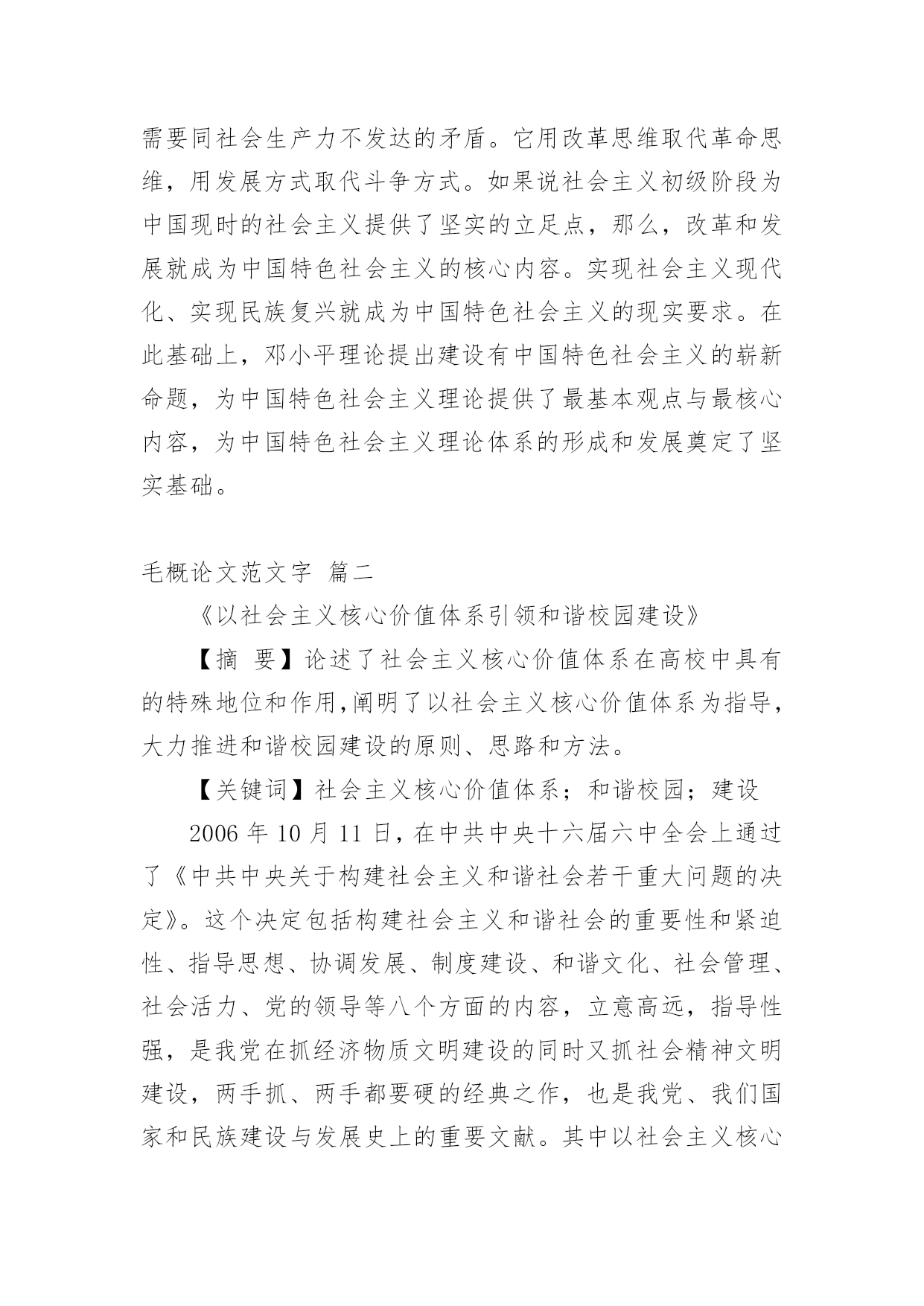 需要同社会生产力不发达的矛盾。它用改革思维取代革命思维，用发展方式取代斗争方式。如果说社会主义初级阶段为中国现时的社会主义提供了坚实的立足点，那么，改革和发展就成为中国特色社会主义的核心内容。实现社会主义现代化、实现民族复兴就成为中国特色社会主义的现实要求。在此基础上，邓小平理论提出建设有中国特色社会主义的崭新命题，为中国特色社会主义理论提供了最基本观点与最核心内容，为中国特色社会主义理论体系的形成和发展奠定了坚实基础。

毛概论文范文字 篇二

《以社会主义核心价值体系引领和谐校园建设》

【摘 要】论述了社会主义核心价值体系在高校中具有的特殊地位和作用,阐明了以社会主义核心价值体系为指导，大力推进和谐校园建设的原则、思路和方法。

【关键词】社会主义核心价值体系；和谐校园；建设

2006 年 10 月 11 日，在中共中央十六届六中全会上通过了《中共中央关于构建社会主义和谐社会若干重大问题的决定》。这个决定包括构建社会主义和谐社会的重要性和紧迫性、指导思想、协调发展、制度建设、和谐文化、社会管理、社会活力、党的领导等八个方面的内容，立意高远，指导性强，是我党在抓经济物质文明建设的同时又抓社会精神文明建设，两手抓、两手都要硬的经典之作，也是我党、我们国家和民族建设与发展史上的重要文献。其中以社会主义核心